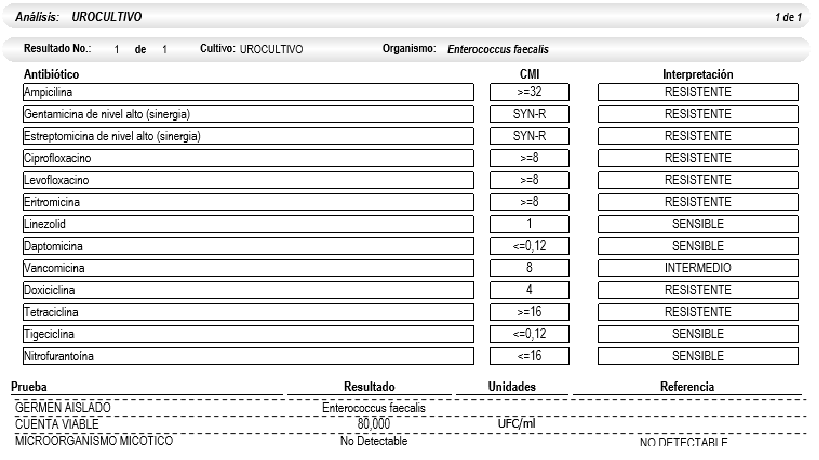 Análisis: UROCULTIVO 1 de 1

Resultado No.: 1 de 1 Cultivo: UROCULTIVO Organismo: Enterococcus faecalis

| Antibiótico | CMI | Interpretación |
|---|---|---|
| Ampicilina | >=32 | RESISTENTE |
| Gentamicina de nivel alto (sinergia) | SYN-R | RESISTENTE |
| Estreptomicina de nivel alto (sinergia) | SYN-R | RESISTENTE |
| Ciprofloxacino | >=8 | RESISTENTE |
| Levofloxacino | >=8 | RESISTENTE |
| Eritromicina | >=8 | RESISTENTE |
| Linezolid | 1 | SENSIBLE |
| Daptomicina | <=0,12 | SENSIBLE |
| Vancomicina | 8 | INTERMEDIO |
| Doxiciclina | 4 | RESISTENTE |
| Tetraciclina | >=16 | RESISTENTE |
| Tigeciclina | <=0,12 | SENSIBLE |
| Nitrofurantoína | <=16 | SENSIBLE |

| Prueba | Resultado | Unidades | Referencia |
|---|---|---|---|
| GERMEN AISLADO | Enterococcus faecalis | | |
| CUENTA VIABLE | 80,000 | UFC/ml | |
| MICROORGANISMO MICOTICO | No Detectable | | NO DETECTABLE |